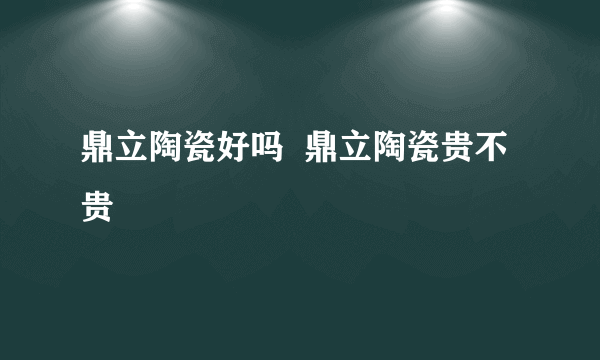 鼎立陶瓷好吗 鼎立陶瓷贵不贵